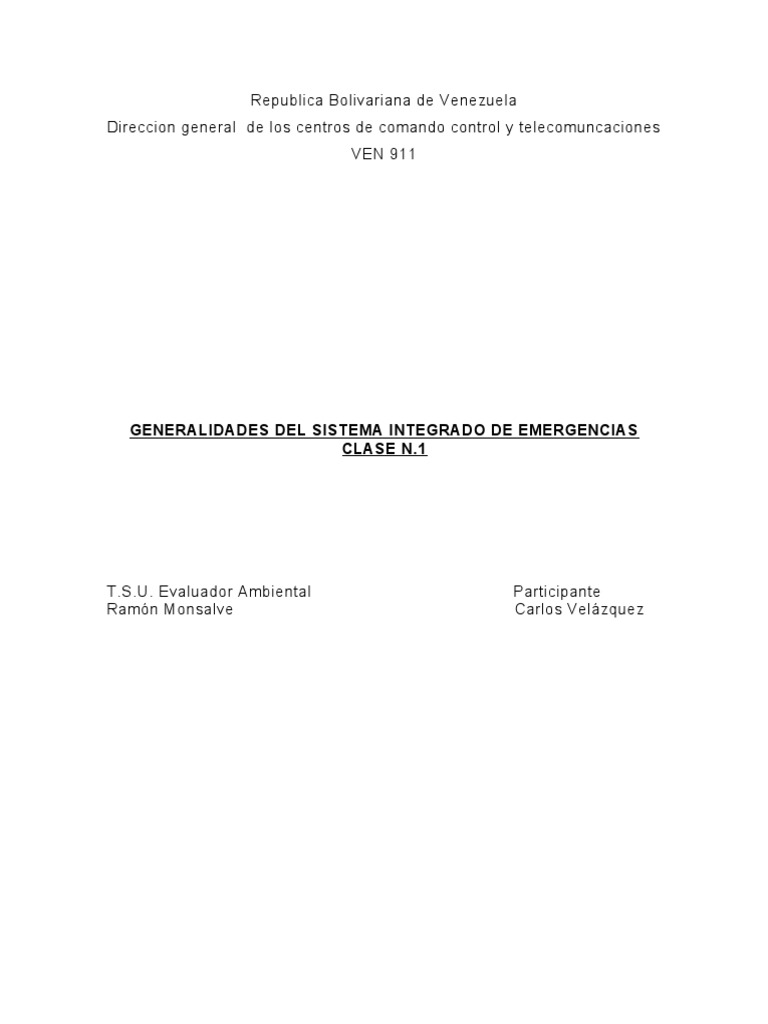 Republica Bolivariana de Venezuela
Direccion general de los centros de comando control y telecomuncaciones
VEN 911

GENERALIDADES DEL SISTEMA INTEGRADO DE EMERGENCIAS
CLASE N.1

T.S.U. Evaluador Ambiental
Ramón Monsalve

Participante
Carlos Velázquez